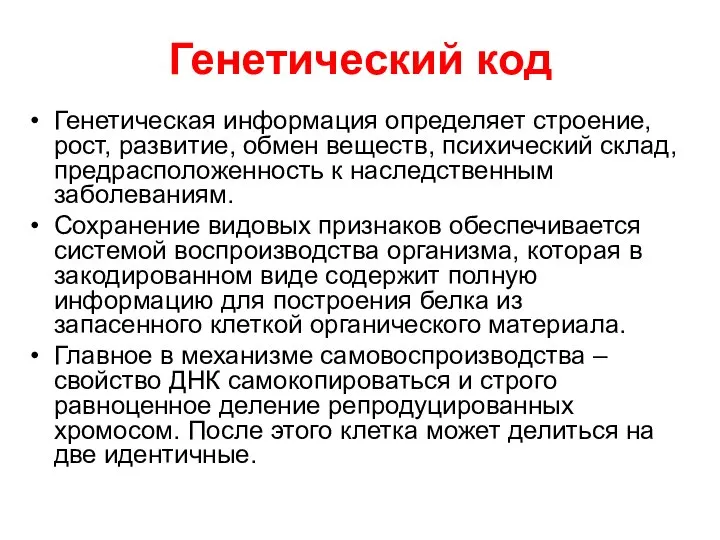 Генетический код

• Генетическая информация определяет строение, рост, развитие, обмен веществ, психический склад, предрасположенность к наследственным заболеваниям.

• Сохранение видовых признаков обеспечивается системой воспроизводства организма, которая в закодированном виде содержит полную информацию для построения белка из запасенного клеткой органического материала.

• Главное в механизме самовоспроизводства – свойство ДНК самокопироваться и строго равноценное деление репродуцированных хромосом. После этого клетка может делиться на две идентичные.